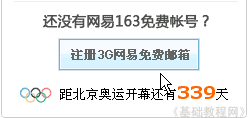 还没有网易163免费帐号？

注册3G网易免费邮箱

距北京奥运开幕还有339天

《基础教程网》